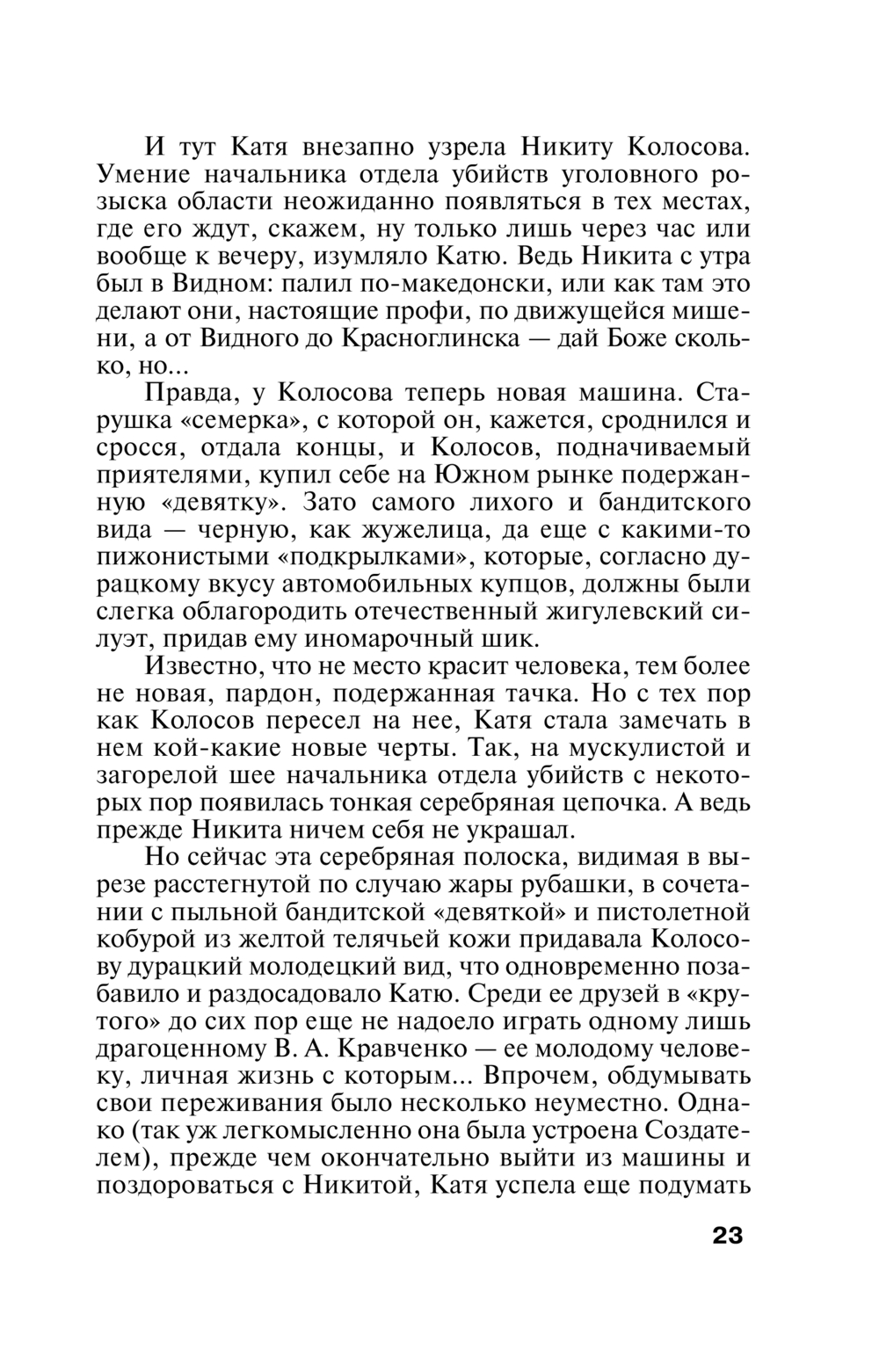 И тут Катя внезапно узрела Никиту Колосова. Умение начальника отдела убийств уголовного розыска области неожиданно появляться в тех местах, где его ждут, скажем, ну только лишь через час или вообще к вечеру, изумляло Катю. Ведь Никита с утра был в Видном: палил по-македонски, или как там это делают они, настоящие профи, по движущейся мишени, а от Видного до Красноглинска — дай Боже сколько, но...

Правда, у Колосова теперь новая машина. Старушка «семерка», с которой он, кажется, сроднился и сросся, отдала концы, и Колосов, подначиваемый приятелями, купил себе на Южном рынке подержанную «девятку». Зато самого лихого и бандитского вида — черную, как жужелица, да еще с какими-то пижонистыми «подкрылками», которые, согласно дурацкому вкусу автомобильных купцов, должны были слегка облагородить отечественный жигулевский силуэт, придав ему иномарочный шик.

Известно, что не место красит человека, тем более не новая, пардон, подержанная тачка. Но с тех пор как Колосов пересел на нее, Катя стала замечать в нем кой-какие новые черты. Так, на мускулистой и загорелой шее начальника отдела убийств с некоторых пор появилась тонкая серебряная цепочка. А ведь прежде Никита ничем себя не украшал.

Но сейчас эта серебряная полоска, видимая в вырезе расстегнутой по случаю жары рубашки, в сочетании с пыльной бандитской «девяткой» и пистолетной кобурой из желтой телячьей кожи придавала Колосову дурацкий молодецкий вид, что одновременно позабавило и раздосадовало Катю. Среди ее друзей в «крутого» до сих пор еще не надоело играть одному лишь драгоценному В. А. Кравченко — ее молодому человеку, личная жизнь с которым... Впрочем, обдумывать свои переживания было несколько неуместно. Однако (так уж легкомысленно она была устроена Создателем), прежде чем окончательно выйти из машины и поздороваться с Никитой, Катя успела еще подумать

23